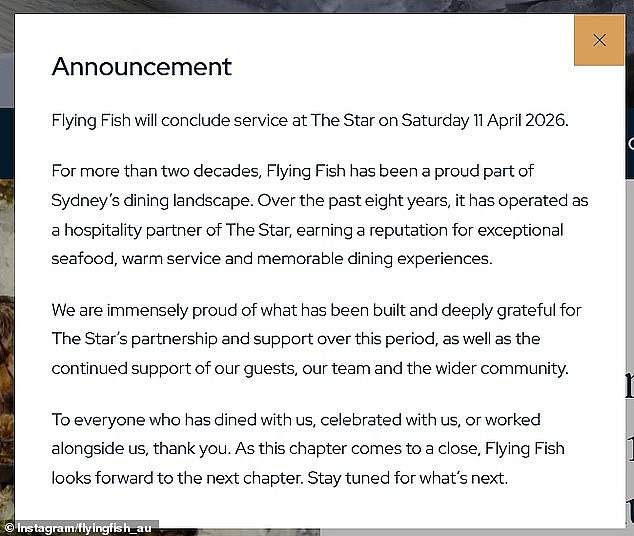 ×

Announcement

Flying Fish will conclude service at The Star on Saturday 11 April 2026.

For more than two decades, Flying Fish has been a proud part of Sydney's dining landscape. Over the past eight years, it has operated as a hospitality partner of The Star, earning a reputation for exceptional seafood, warm service and memorable dining experiences.

We are immensely proud of what has been built and deeply grateful for The Star's partnership and support over this period, as well as the continued support of our guests, our team and the wider community.

To everyone who has dined with us, celebrated with us, or worked alongside us, thank you. As this chapter comes to a close, Flying Fish looks forward to the next chapter. Stay tuned for what's next.

© Instagram/flyingfish_au